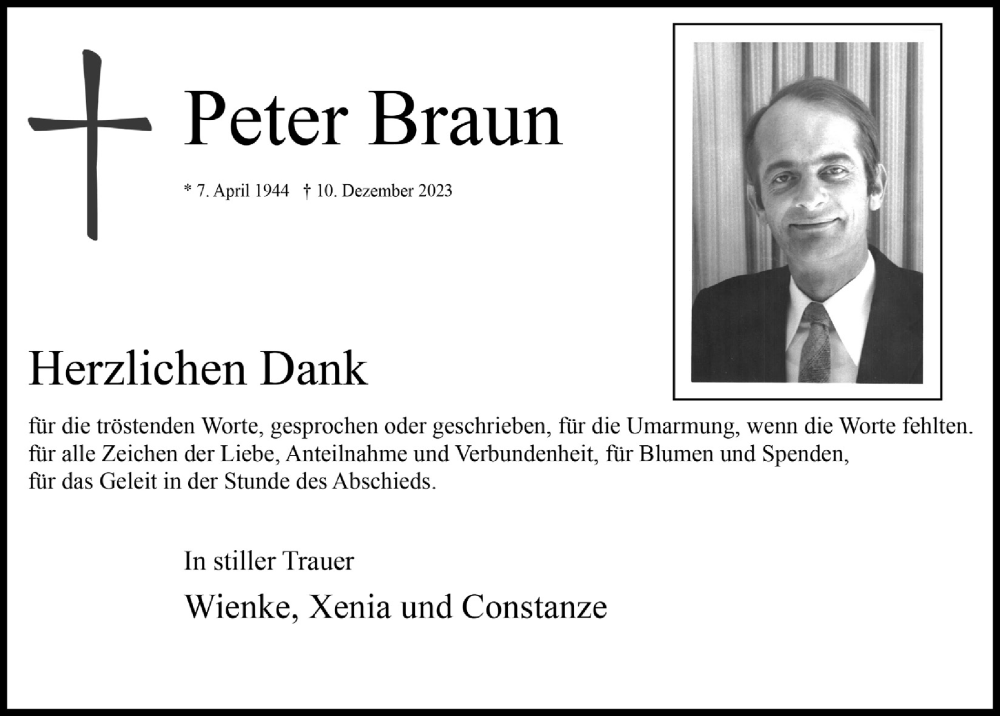 Peter Braun

* 7. April 1944 † 10. Dezember 2023

Herzlichen Dank

für die tröstenden Worte, gesprochen oder geschrieben, für die Umarmung, wenn die Worte fehlten. für alle Zeichen der Liebe, Anteilnahme und Verbundenheit, für Blumen und Spenden, für das Geleit in der Stunde des Abschieds.

In stiller Trauer

Wienke, Xenia und Constanze